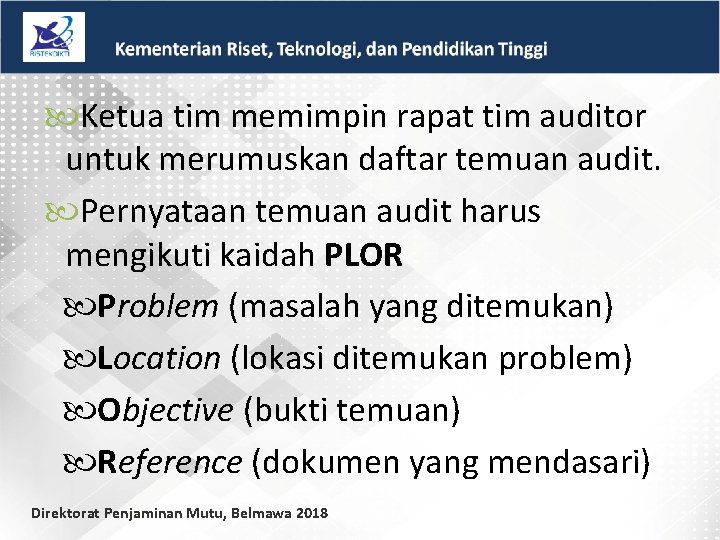 RISTEKDIKTI

Kementerian Riset, Teknologi, dan Pendidikan Tinggi

Ketua tim memimpin rapat tim auditor untuk merumuskan daftar temuan audit.

Pernyataan temuan audit harus mengikuti kaidah PLOR

Problem (masalah yang ditemukan)

Location (lokasi ditemukan problem)

Objective (bukti temuan)

Reference (dokumen yang mendasari)

Direktorat Penjaminan Mutu, Belmawa 2018